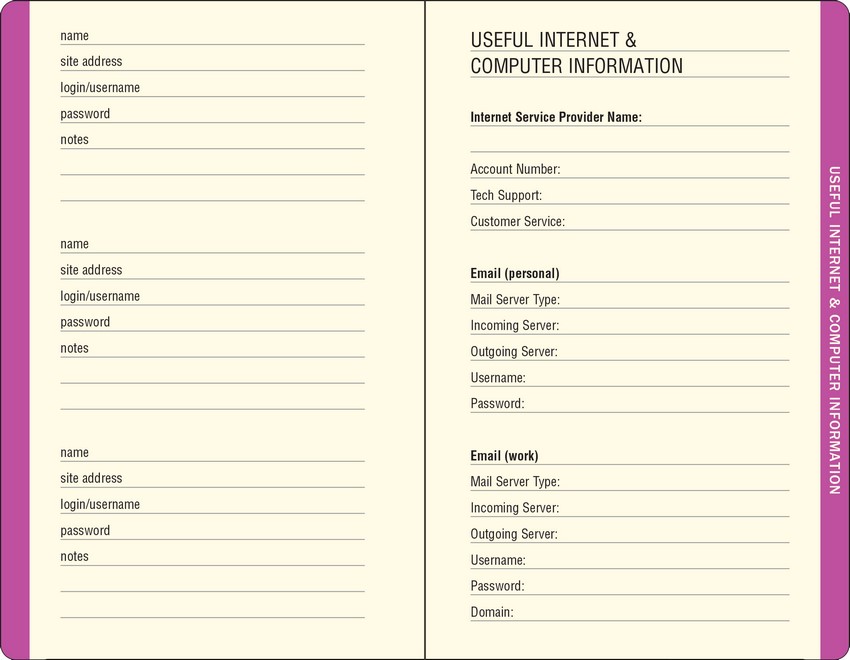 name
site address
login/username
password
notes

name
site address
login/username
password
notes

name
site address
login/username
password
notes

USEFUL INTERNET & COMPUTER INFORMATION

Internet Service Provider Name:

Account Number:
Tech Support:
Customer Service:

Email (personal)
Mail Server Type:
Incoming Server:
Outgoing Server:
Username:
Password:

Email (work)
Mail Server Type:
Incoming Server:
Outgoing Server:
Username:
Password:
Domain:

USEFUL INTERNET & COMPUTER INFORMATION